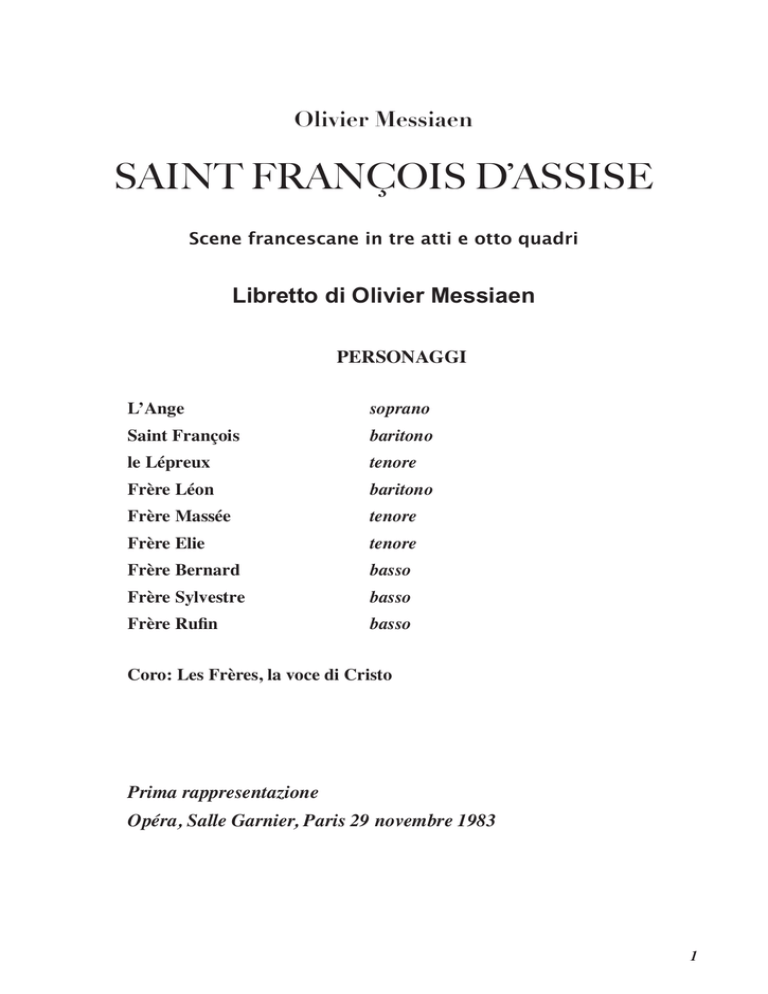 Olivier Messiaen

SAINT FRANÇOIS D'ASSISE

Scene francescane in tre atti e otto quadri

Libretto di Olivier Messiaen

PERSONAGGI

| | |
|---|---|
| L'Ange | soprano |
| Saint François | baritono |
| le Lépreux | tenore |
| Frère Léon | baritono |
| Frère Massée | tenore |
| Frère Elie | tenore |
| Frère Bernard | basso |
| Frère Sylvestre | basso |
| Frère Rufin | basso |

Coro: Les Frères, la voce di Cristo

Prima rappresentazione
Opéra, Salle Garnier, Paris 29 novembre 1983

1